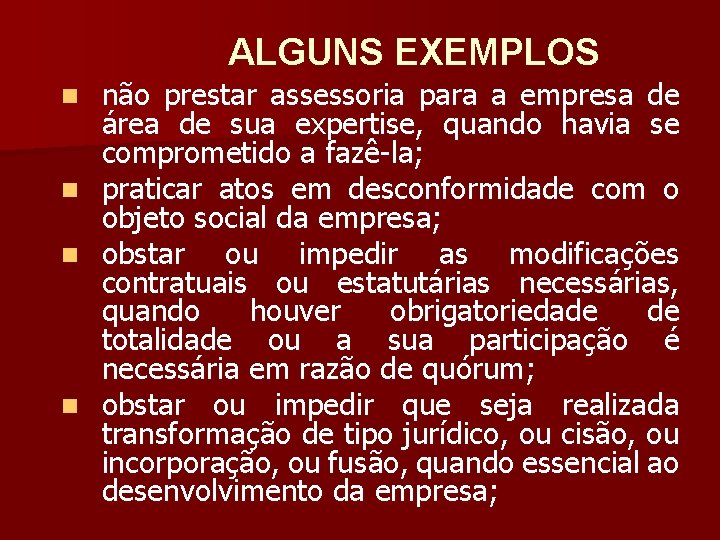 ALGUNS EXEMPLOS

- não prestar assessoria para a empresa de área de sua expertise, quando havia se comprometido a fazê-la;
- praticar atos em desconformidade com o objeto social da empresa;
- obstar ou impedir as modificações contratuais ou estatutárias necessárias, quando houver obrigatoriedade de totalidade ou a sua participação é necessária em razão de quórum;
- obstar ou impedir que seja realizada transformação de tipo jurídico, ou cisão, ou incorporação, ou fusão, quando essencial ao desenvolvimento da empresa;